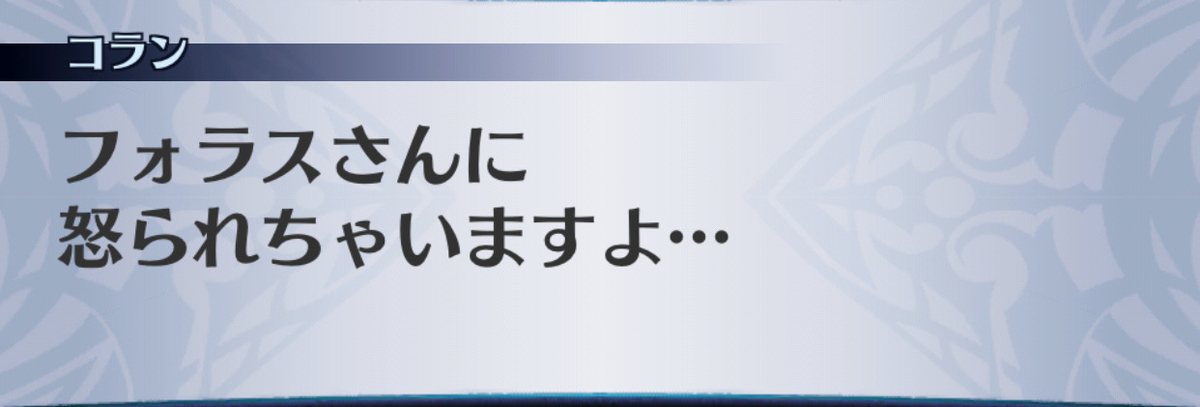 コラン

フォラスさんに
怒られちゃいますよ…